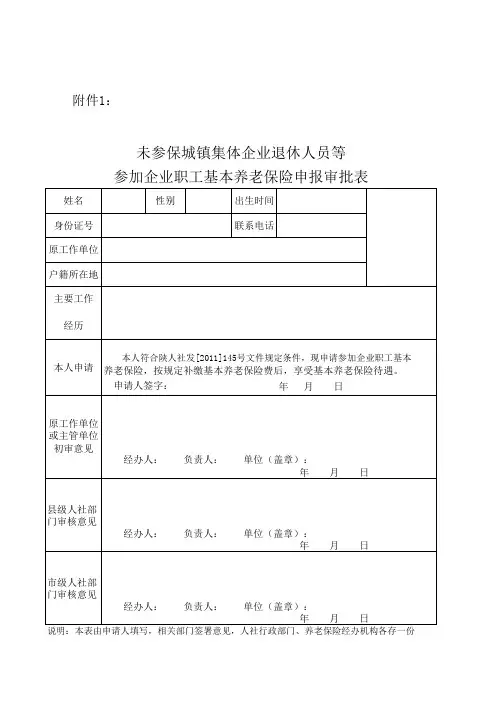 附件1：

未参保城镇集体企业退休人员等
参加企业职工基本养老保险申报审批表

| 姓名 | | 性别 | | 出生时间 | | |
|---|---|---|---|---|---|---|
| 身份证号 | | | | 联系电话 | | |
| 原工作单位 | | | | | | |
| 户籍所在地 | | | | | | |
| 主要工作经历 | | | | | | |
| 本人申请 | 本人符合陕人社发[2011]145号文件规定条件，现申请参加企业职工基本养老保险，按规定补缴基本养老保险费后，享受基本养老保险待遇。 申请人签字： 年 月 日 | | | | | |
| 原工作单位或主管单位初审意见 | 经办人： 负责人： 单位（盖章）： 年 月 日 | | | | | |
| 县级人社部门审核意见 | 经办人： 负责人： 单位（盖章）： 年 月 日 | | | | | |
| 市级人社部门审核意见 | 经办人： 负责人： 单位（盖章）： 年 月 日 | | | | | |

说明：本表由申请人填写，相关部门签署意见，人社行政部门、养老保险经办机构各存一份